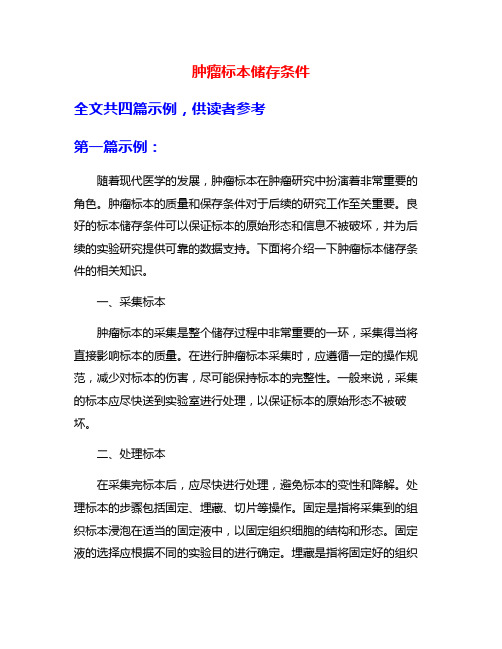 肿瘤标本储存条件

全文共四篇示例，供读者参考

第一篇示例：

随着现代医学的发展，肿瘤标本在肿瘤研究中扮演着非常重要的角色。肿瘤标本的质量和保存条件对于后续的研究工作至关重要。良好的标本储存条件可以保证标本的原始形态和信息不被破坏，并为后续的实验研究提供可靠的数据支持。下面将介绍一下肿瘤标本储存条件的相关知识。

一、采集标本

肿瘤标本的采集是整个储存过程中非常重要的一环，采集得当将直接影响标本的质量。在进行肿瘤标本采集时，应遵循一定的操作规范，减少对标本的伤害，尽可能保持标本的完整性。一般来说，采集的标本应尽快送到实验室进行处理，以保证标本的原始形态不被破坏。

二、处理标本

在采集完标本后，应尽快进行处理，避免标本的变性和降解。处理标本的步骤包括固定、埋藏、切片等操作。固定是指将采集到的组织标本浸泡在适当的固定液中，以固定组织细胞的结构和形态。固定液的选择应根据不同的实验目的进行确定。埋藏是指将固定好的组织